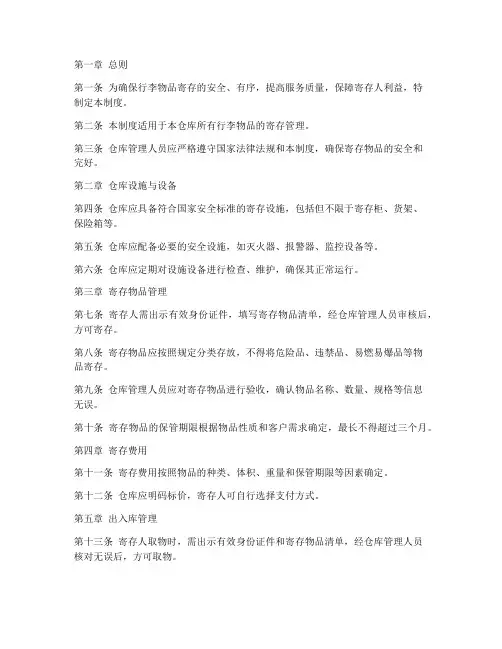 第一章 总则

第一条 为确保行李物品寄存的安全、有序，提高服务质量，保障寄存人利益，特制定本制度。

第二条 本制度适用于本仓库所有行李物品的寄存管理。

第三条 仓库管理人员应严格遵守国家法律法规和本制度，确保寄存物品的安全和完好。

第二章 仓库设施与设备

第四条 仓库应具备符合国家安全标准的寄存设施，包括但不限于寄存柜、货架、保险箱等。

第五条 仓库应配备必要的安全设施，如灭火器、报警器、监控设备等。

第六条 仓库应定期对设施设备进行检查、维护，确保其正常运行。

第三章 寄存物品管理

第七条 寄存人需出示有效身份证件，填写寄存物品清单，经仓库管理人员审核后，方可寄存。

第八条 寄存物品应按照规定分类存放，不得将危险品、违禁品、易燃易爆品等物品寄存。

第九条 仓库管理人员应对寄存物品进行验收，确认物品名称、数量、规格等信息无误。

第十条 寄存物品的保管期限根据物品性质和客户需求确定，最长不得超过三个月。

第四章 寄存费用

第十一条 寄存费用按照物品的种类、体积、重量和保管期限等因素确定。

第十二条 仓库应明码标价，寄存人可自行选择支付方式。

第五章 出入库管理

第十三条 寄存人取物时，需出示有效身份证件和寄存物品清单，经仓库管理人员核对无误后，方可取物。